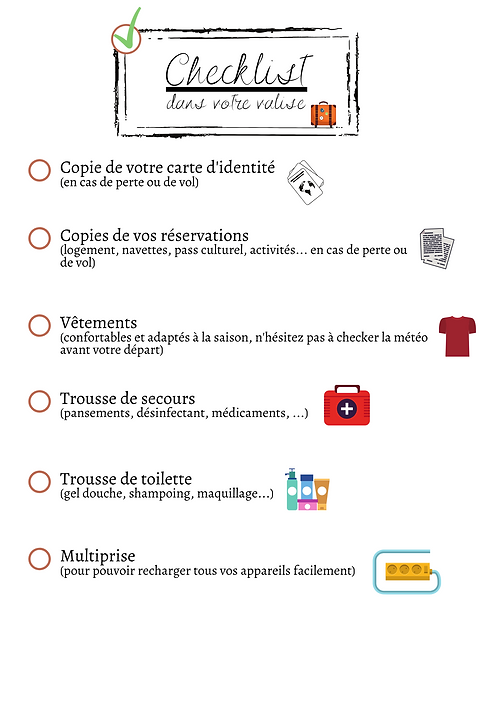 Checklist
dans votre valise

Copie de votre carte d'identité
(en cas de perte ou de vol)

Copies de vos réservations
(logement, navettes, pass culturel, activités... en cas de perte ou de vol)

Vêtements
(confortables et adaptés à la saison, n'hésitez pas à checker la météo avant votre départ)

Trousse de secours
(pansements, désinfectant, médicaments, ...)

Trousse de toilette
(gel douche, shampoing, maquillage...)

Multiprise
(pour pouvoir recharger tous vos appareils facilement)